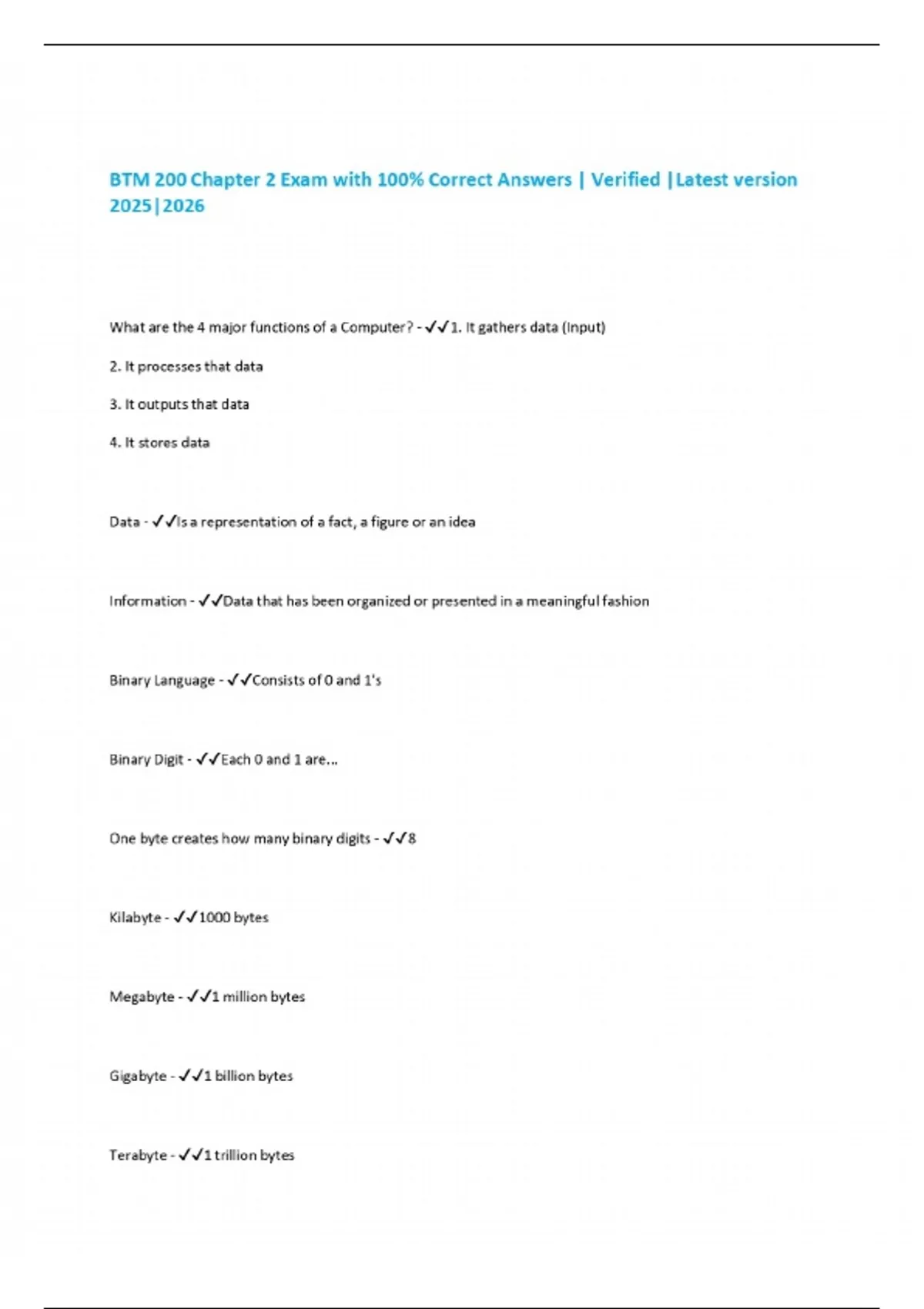 BTM 200 Chapter 2 Exam with 100% Correct Answers | Verified |Latest version 2025|2026

What are the 4 major functions of a Computer? - ✓✓1. It gathers data (Input)

2. It processes that data

3. It outputs that data

4. It stores data

Data - ✓✓Is a representation of a fact, a figure or an idea

Information - ✓✓Data that has been organized or presented in a meaningful fashion

Binary Language - ✓✓Consists of 0 and 1's

Binary Digit - ✓✓Each 0 and 1 are...

One byte creates how many binary digits - ✓✓8

Kilabyte - ✓✓1000 bytes

Megabyte - ✓✓1 million bytes

Gigabyte - ✓✓1 billion bytes

Terabyte - ✓✓1 trillion bytes